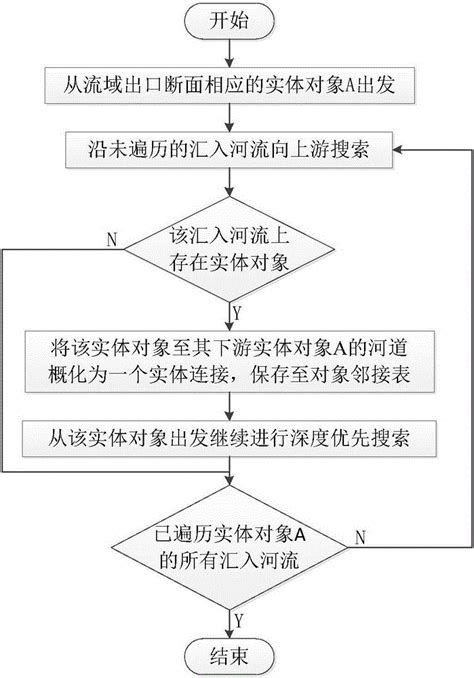 开始

从流域出口断面相应的实体对象A出发

沿未遍历的汇入河流向上游搜索

该汇入河流上存在实体对象

N

Y

将该实体对象至其下游实体对象A的河道概化为一个实体连接，保存至对象邻接表

从该实体对象出发继续进行深度优先搜索

已遍历实体对象A的所有汇入河流

N

Y

结束